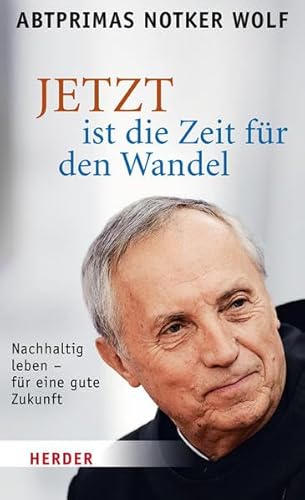 ABTPRIMAS NOTKER WOLF

JETZT
ist die Zeit für
den Wandel

Nachhaltig leben – für eine gute Zukunft

HERDER